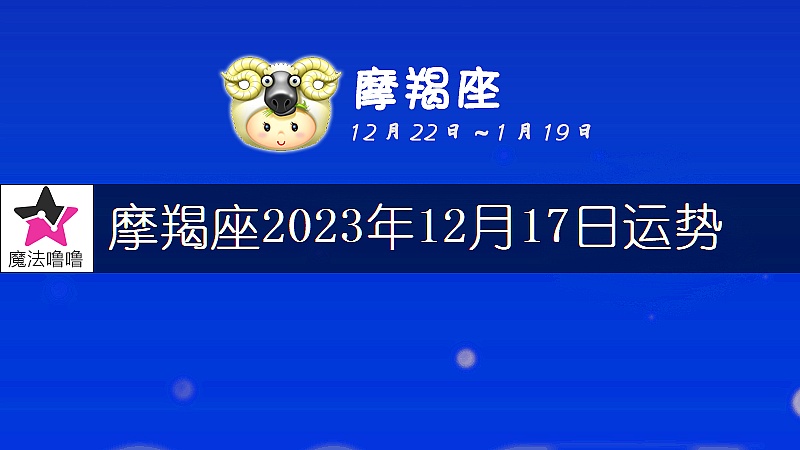 摩羯座
12月22日～1月19日

魔法噜噜

摩羯座2023年12月17日运势